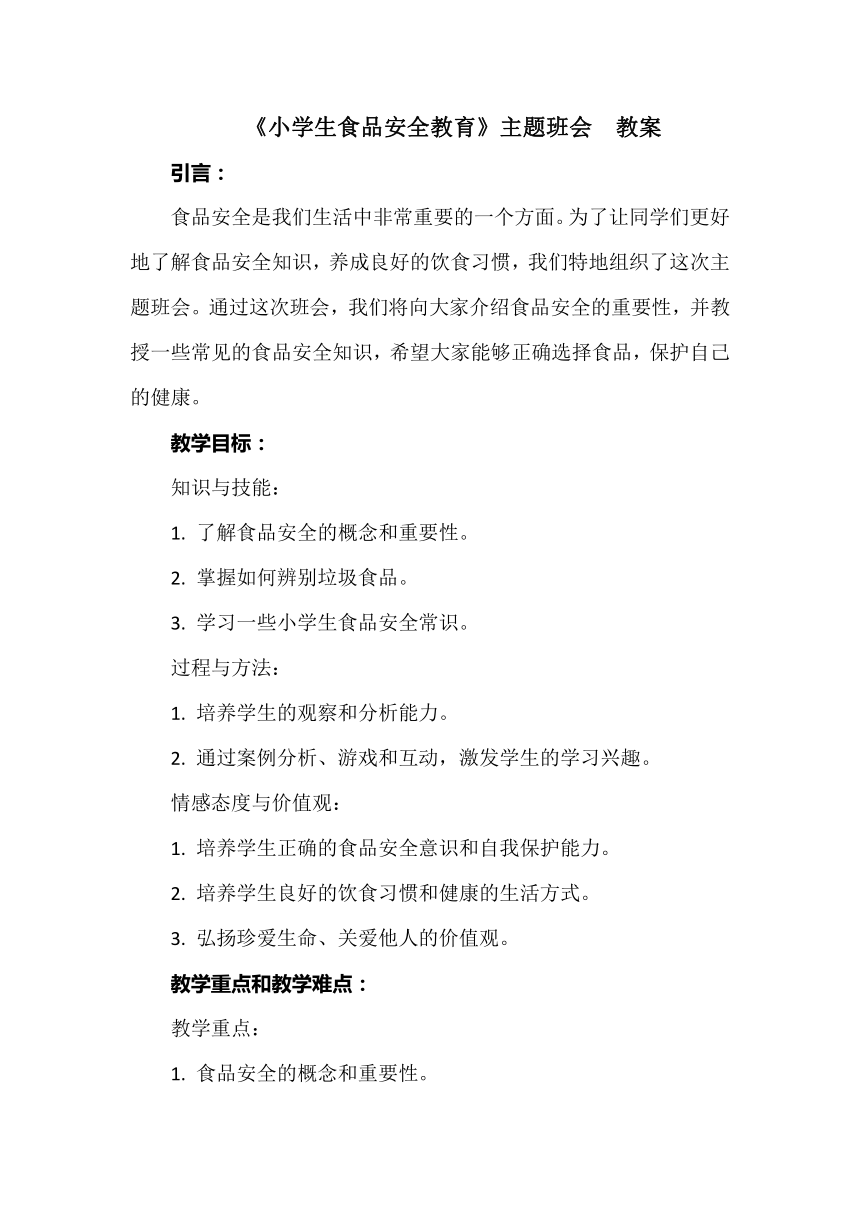 《小学生食品安全教育》主题班会 教案

引言：

食品安全是我们生活中非常重要的一个方面。为了让同学们更好地了解食品安全知识，养成良好的饮食习惯，我们特地组织了这次主题班会。通过这次班会，我们将向大家介绍食品安全的重要性，并教授一些常见的食品安全知识，希望大家能够正确选择食品，保护自己的健康。

教学目标：

知识与技能：

1. 了解食品安全的概念和重要性。

2. 掌握如何辨别垃圾食品。

3. 学习一些小学生食品安全常识。

过程与方法：

1. 培养学生的观察和分析能力。

2. 通过案例分析、游戏和互动，激发学生的学习兴趣。

情感态度与价值观：

1. 培养学生正确的食品安全意识和自我保护能力。

2. 培养学生良好的饮食习惯和健康的生活方式。

3. 弘扬珍爱生命、关爱他人的价值观。

教学重点和教学难点：

教学重点：

1. 食品安全的概念和重要性。